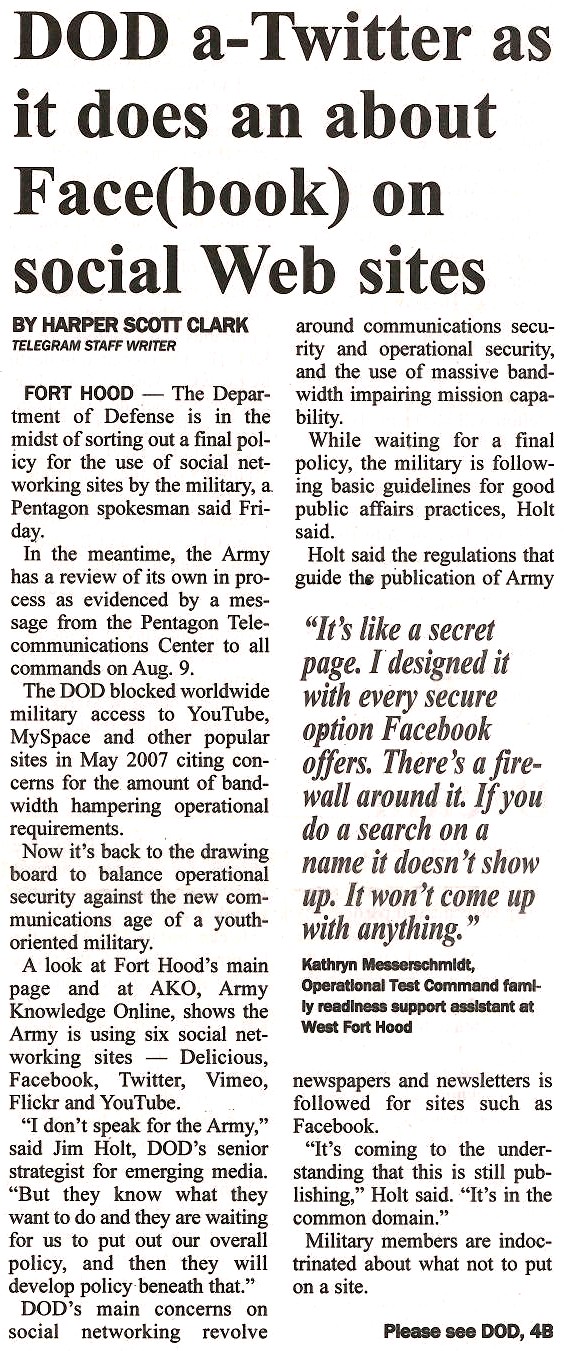 DOD a-Twitter as it does an about Face(book) on social Web sites

BY HARPER SCOTT CLARK
TELEGRAM STAFF WRITER

FORT HOOD — The Department of Defense is in the midst of sorting out a final policy for the use of social networking sites by the military, a Pentagon spokesman said Friday.

In the meantime, the Army has a review of its own in process as evidenced by a message from the Pentagon Telecommunications Center to all commands on Aug. 9.

The DOD blocked worldwide military access to YouTube, MySpace and other popular sites in May 2007 citing concerns for the amount of bandwidth hampering operational requirements.

Now it's back to the drawing board to balance operational security against the new communications age of a youth-oriented military.

A look at Fort Hood's main page and at AKO, Army Knowledge Online, shows the Army is using six social networking sites — Delicious, Facebook, Twitter, Vimeo, Flickr and YouTube.

"I don't speak for the Army," said Jim Holt, DOD's senior strategist for emerging media. "But they know what they want to do and they are waiting for us to put out our overall policy, and then they will develop policy beneath that."

DOD's main concerns on social networking revolve around communications security and operational security, and the use of massive bandwidth impairing mission capability.

While waiting for a final policy, the military is following basic guidelines for good public affairs practices, Holt said.

Holt said the regulations that guide the publication of Army

"It's like a secret page. I designed it with every secure option Facebook offers. There's a firewall around it. If you do a search on a name it doesn't show up. It won't come up with anything."

Kathryn Messerschmidt, Operational Test Command family readiness support assistant at West Fort Hood

newspapers and newsletters is followed for sites such as Facebook.

"It's coming to the understanding that this is still publishing," Holt said. "It's in the common domain."

Military members are indoctrinated about what not to put on a site.

Please see DOD, 4B